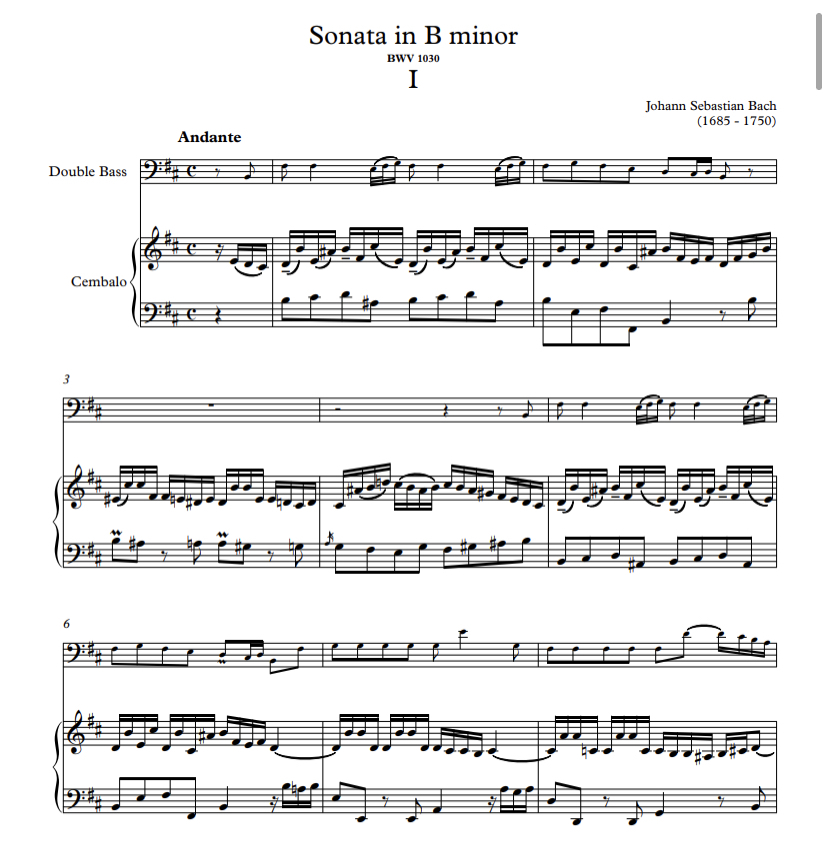 Sonata in B minor
BWV 1030
I

Johann Sebastian Bach
(1685 - 1750)

Andante

Double Bass

Cembalo

3

6